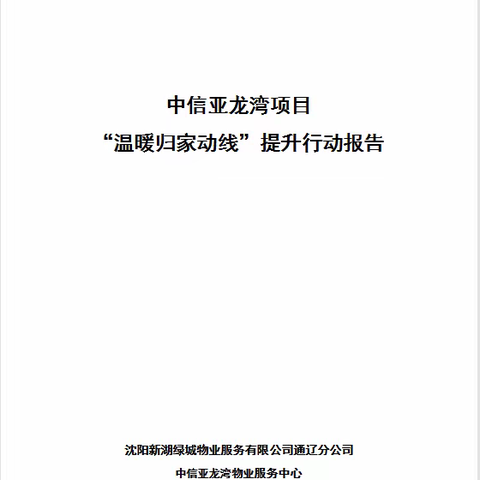 中信亚龙湾项目
“温暖归家动线”提升行动报告

沈阳新湖绿城物业服务有限公司通辽分公司
中信亚龙湾物业服务中心